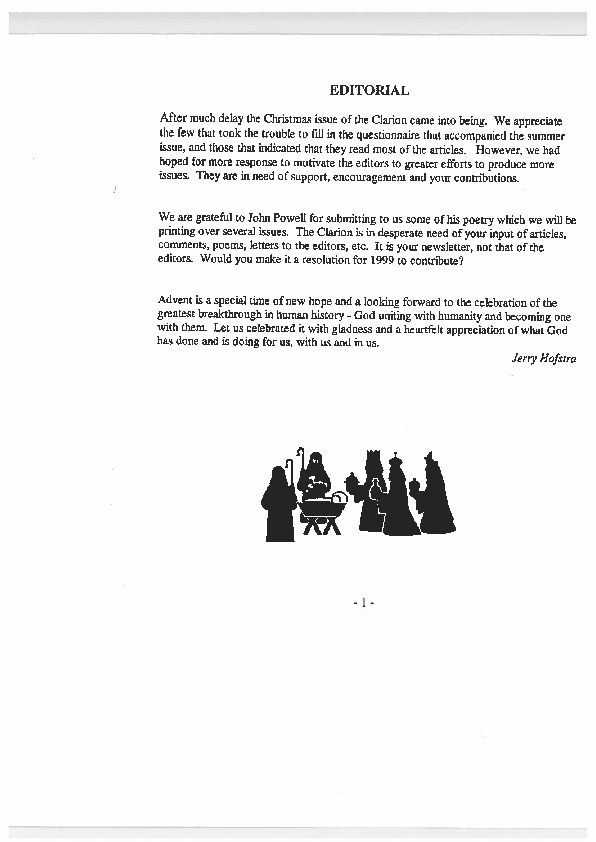 EDITORIAL

After much delay the Christmas issue of the Clarion came into being. We appreciate the few that took the trouble to fill in the questionnaire that accompanied the summer issue, and those that indicated that they read most of the articles. However, we had hoped for more response to motivate the editors to greater efforts to produce more issues. They are in need of support, encouragement and your contributions.

We are grateful to John Powell for submitting to us some of his poetry which we will be printing over several issues. The Clarion is in desperate need of your input of articles, comments, poems, letters to the editors, etc. It is your newsletter, not that of the editors. Would you make it a resolution for 1999 to contribute?

Advent is a special time of new hope and a looking forward to the celebration of the greatest breakthrough in human history - God uniting with humanity and becoming one with them. Let us celebrated it with gladness and a heartfelt appreciation of what God has done and is doing for us, with us and in us.

Jerry Hofstra

- 1 -